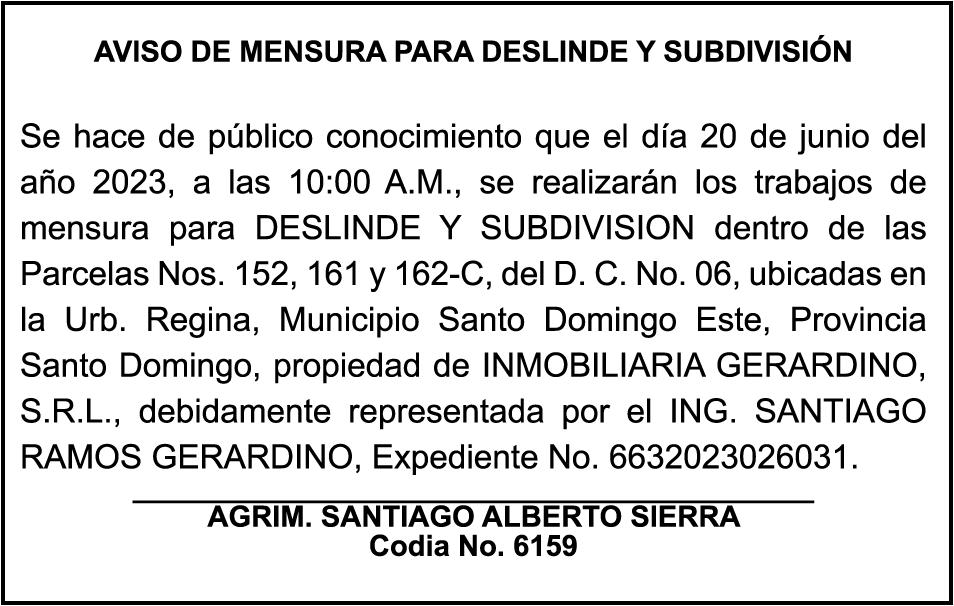 AVISO DE MENSURA PARA DESLINDE Y SUBDIVISIÓN

Se hace de público conocimiento que el día 20 de junio del año 2023, a las 10:00 A.M., se realizarán los trabajos de mensura para DESLINDE Y SUBDIVISION dentro de las Parcelas Nos. 152, 161 y 162-C, del D. C. No. 06, ubicadas en la Urb. Regina, Municipio Santo Domingo Este, Provincia Santo Domingo, propiedad de INMOBILIARIA GERARDINO, S.R.L., debidamente representada por el ING. SANTIAGO RAMOS GERARDINO, Expediente No. 6632023026031.

AGRIM. SANTIAGO ALBERTO SIERRA
Codia No. 6159